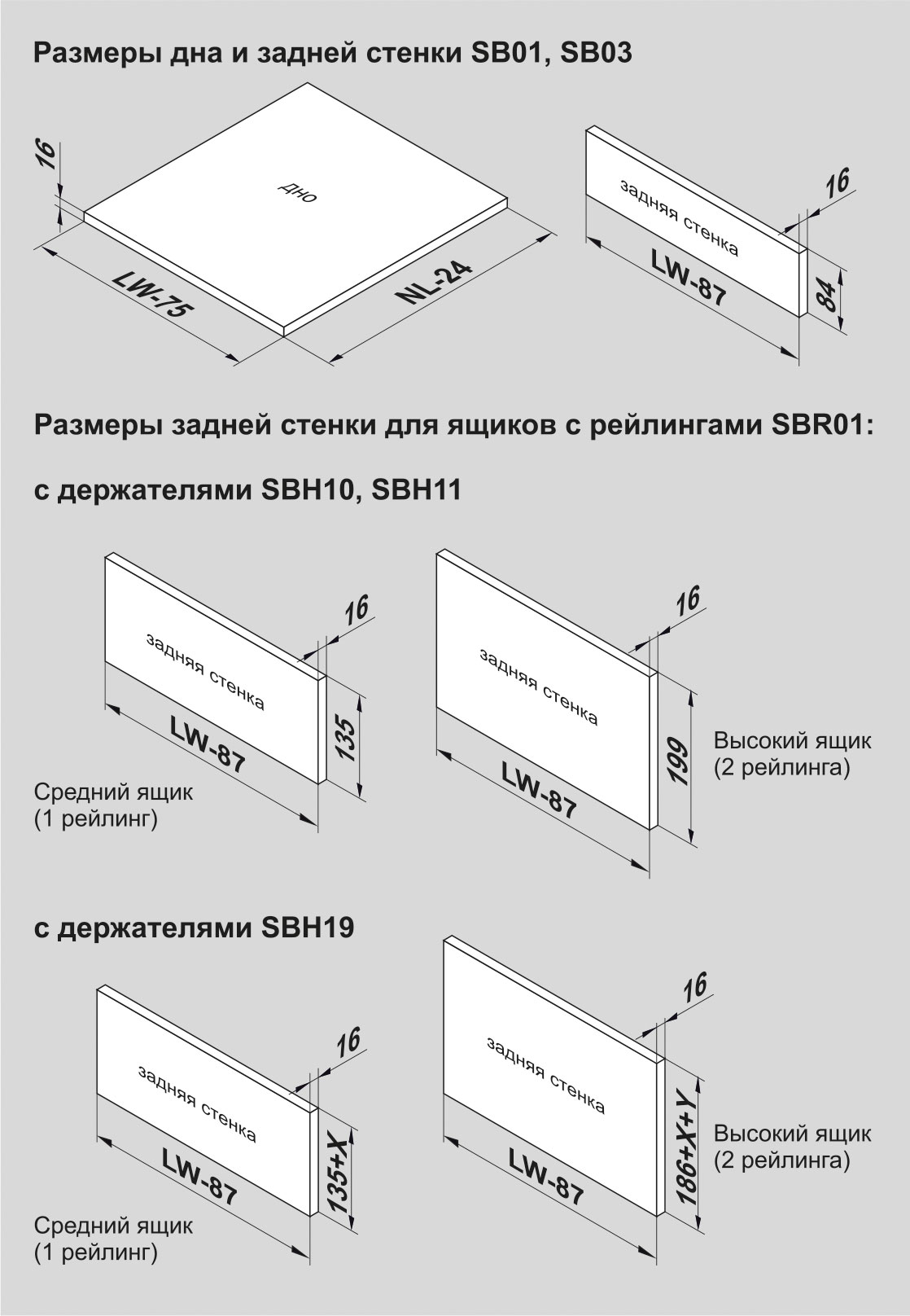 Размеры дна и задней стенки SB01, SB03

16

дно

LW-75

NL-24

задняя стенка

16

LW-87

84

Размеры задней стенки для ящиков с рейлингами SBR01:

с держателями SBH10, SBH11

задняя стенка

16

LW-87

135

Средний ящик
(1 рейлинг)

задняя стенка

16

LW-87

199

Высокий ящик
(2 рейлинга)

с держателями SBH19

задняя стенка

16

LW-87

135+X

Средний ящик
(1 рейлинг)

задняя стенка

16

LW-87

186+X+Y

Высокий ящик
(2 рейлинга)